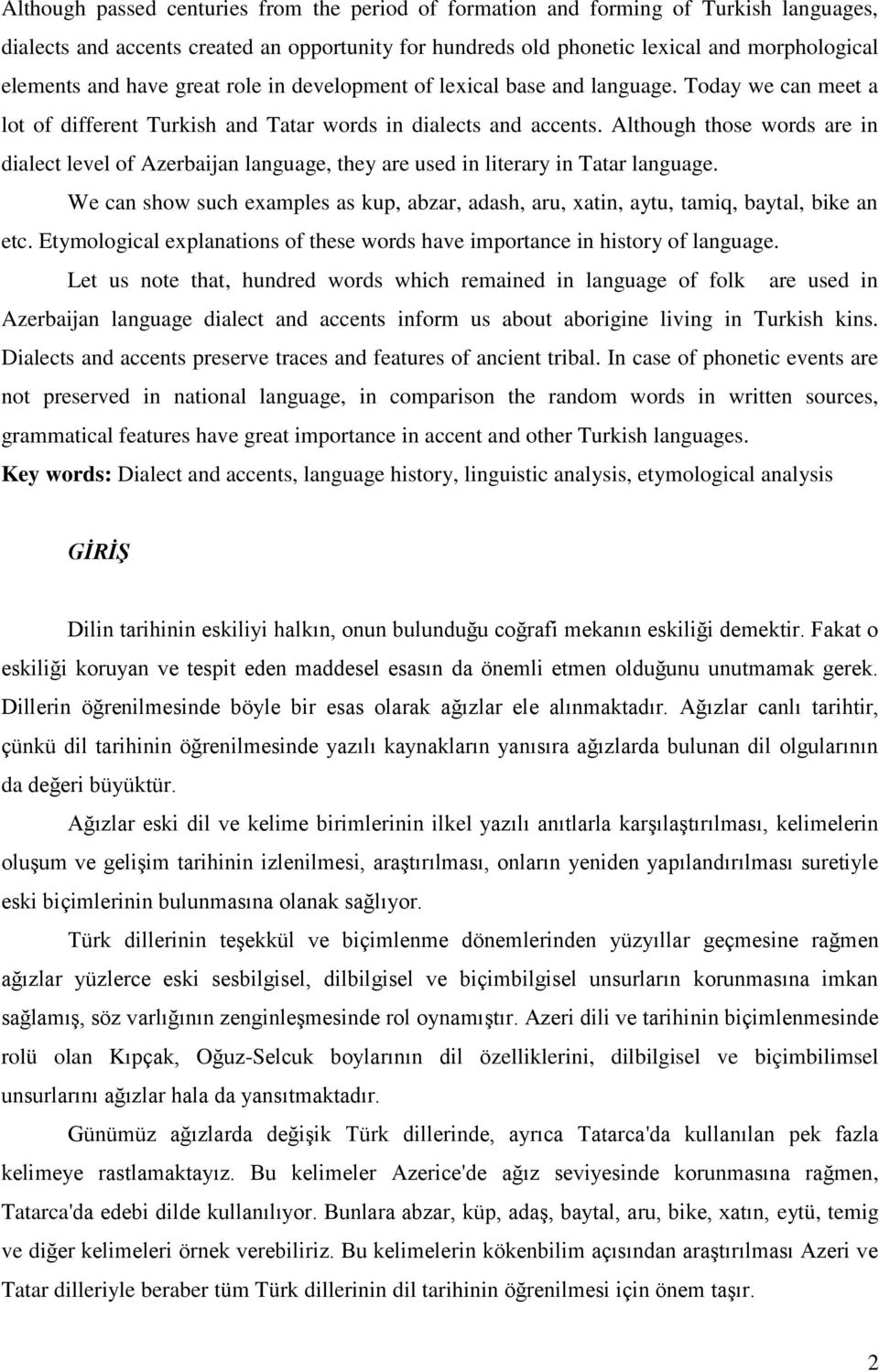 Although passed centuries from the period of formation and forming of Turkish languages, dialects and accents created an opportunity for hundreds old phonetic lexical and morphological elements and have great role in development of lexical base and language. Today we can meet a lot of different Turkish and Tatar words in dialects and accents. Although those words are in dialect level of Azerbaijan language, they are used in literary in Tatar language.

We can show such examples as kup, abzar, adash, aru, xatin, aytu, tamiq, baytal, bike an etc. Etymological explanations of these words have importance in history of language.

Let us note that, hundred words which remained in language of folk are used in Azerbaijan language dialect and accents inform us about aborigine living in Turkish kins. Dialects and accents preserve traces and features of ancient tribal. In case of phonetic events are not preserved in national language, in comparison the random words in written sources, grammatical features have great importance in accent and other Turkish languages.

Key words: Dialect and accents, language history, linguistic analysis, etymological analysis

GİRİŞ

Dilin tarihinin eskiliyi halkın, onun bulunduğu coğrafi mekanın eskiliği demektir. Fakat o eskiliği koruyan ve tespit eden maddesel esasın da önemli etmen olduğunu unutmamak gerek. Dillerin öğrenilmesinde böyle bir esas olarak ağızlar ele alınmaktadır. Ağızlar canlı tarihtir, çünkü dil tarihinin öğrenilmesinde yazılı kaynakların yanısıra ağızlarda bulunan dil olgularının da değeri büyüktür.

Ağızlar eski dil ve kelime birimlerinin ilkel yazılı anıtlarla karşılaştırılması, kelimelerin oluşum ve gelişim tarihinin izlenilmesi, araştırılması, onların yeniden yapılandırılması suretiyle eski biçimlerinin bulunmasına olanak sağlıyor.

Türk dillerinin teşekkül ve biçimlenme dönemlerinden yüzyıllar geçmesine rağmen ağızlar yüzlerce eski sesbilgisel, dilbilgisel ve biçimbilgisel unsurların korunmasına imkan sağlamış, söz varlığının zenginleşmesinde rol oynamıştır. Azeri dili ve tarihinin biçimlenmesinde rolü olan Kıpçak, Oğuz-Selcuk boylarının dil özelliklerini, dilbilgisel ve biçimbilimsel unsurlarını ağızlar hala da yansıtmaktadır.

Günümüz ağızlarda değişik Türk dillerinde, ayrıca Tatarca'da kullanılan pek fazla kelimeye rastlamaktayız. Bu kelimeler Azerice'de ağız seviyesinde korunmasına rağmen, Tatarca'da edebi dilde kullanılıyor. Bunlara abzar, küp, adaş, baytal, aru, bike, xatın, eytü, temig ve diğer kelimeleri örnek verebiliriz. Bu kelimelerin kökenbilim açısından araştırılması Azeri ve Tatar dilleriyle beraber tüm Türk dillerinin dil tarihinin öğrenilmesi için önem taşır.

2